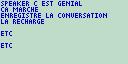 SPEAKER C EST GENIAL
CA MARCHE
ENREGISTRE LA CONVERSATION
LA RECHARGE

ETC

ETC